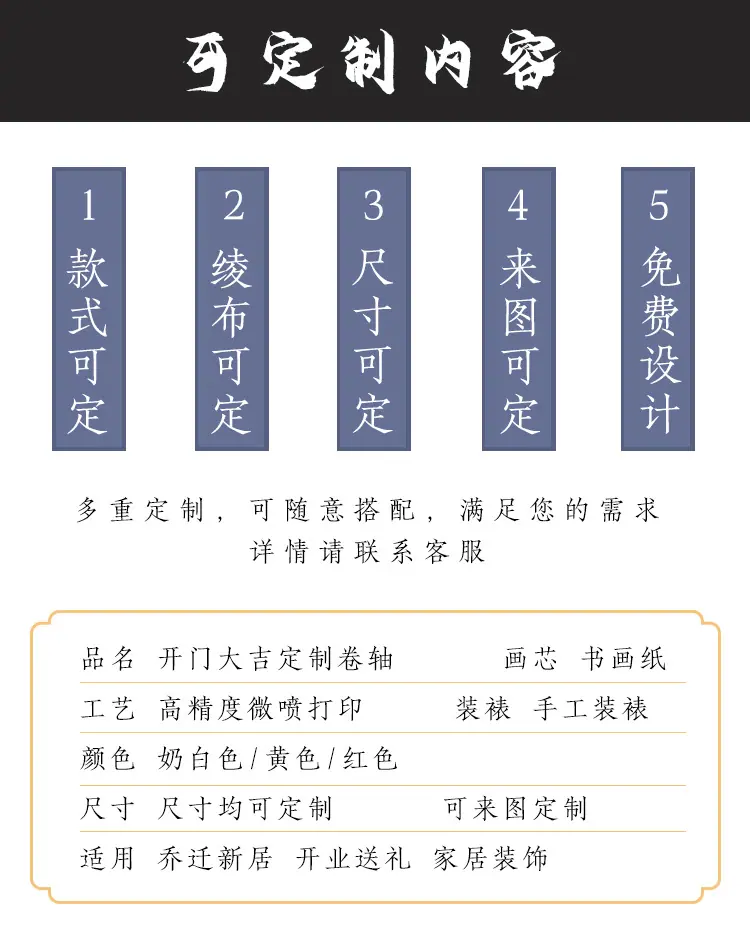 可定制内容

1
款式可定

2
绫布可定

3
尺寸可定

4
来图可定

5
免费设计

多重定制，可随意搭配，满足您的需求
详情请联系客服

品名 开门大吉定制卷轴 画芯 书画纸

工艺 高精度微喷打印 装裱 手工装裱

颜色 奶白色/黄色/红色

尺寸 尺寸均可定制 可来图定制

适用 乔迁新居 开业送礼 家居装饰